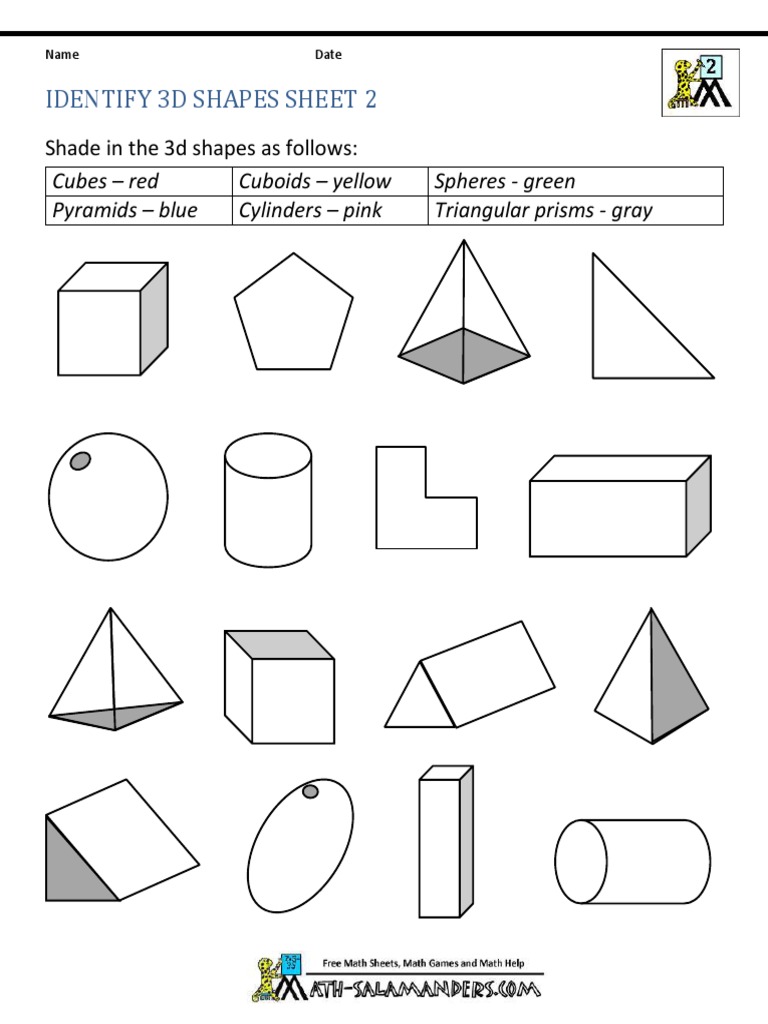 Name Date

2

IDENTIFY 3D SHAPES SHEET 2

Shade in the 3d shapes as follows:

| Cubes – red | Cuboids – yellow | Spheres - green |
|---|---|---|
| Pyramids – blue | Cylinders – pink | Triangular prisms - gray |

Free Math Sheets, Math Games and Math Help

MATH-SALAMANDERS.COM